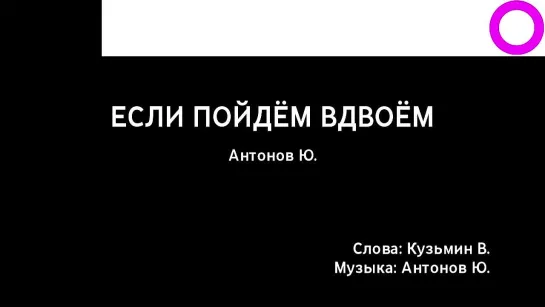 ЕСЛИ ПОЙДЁМ ВДВОЁМ

Антонов Ю.

Слова: Кузьмин В.
Музыка: Антонов Ю.